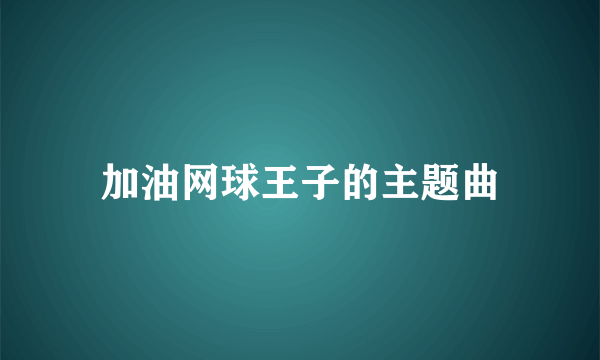 加油网球王子的主题曲